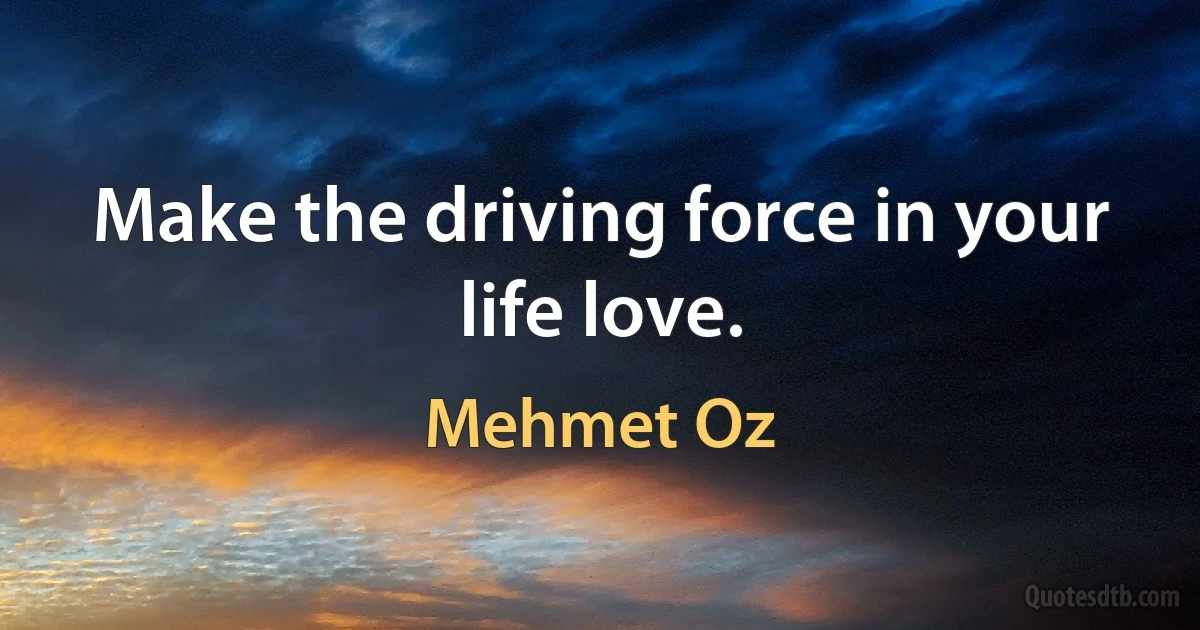 Make the driving force in your life love.

Mehmet Oz

Quotesdtb.com